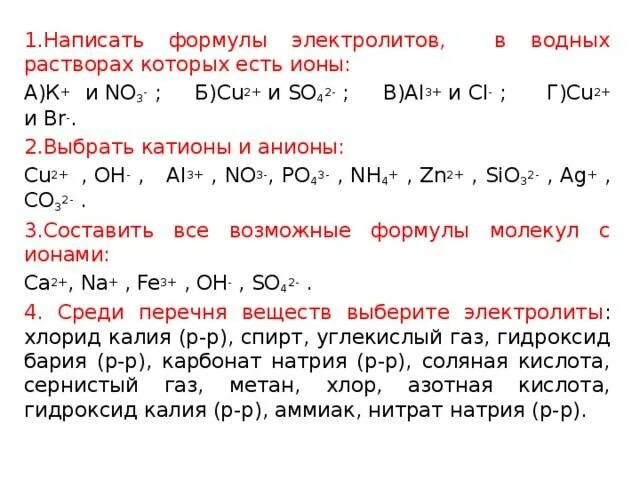 1.Написать формулы электролитов, в водных растворах которых есть ионы:

А)$K^+$ и $NO_3^-$ ; Б)$Cu^{2+}$ и $SO_4^{2-}$ ; В)$Al^{3+}$ и $Cl^-$ ; Г)$Cu^{2+}$ и $Br^-$.

2.Выбрать катионы и анионы:

$Cu^{2+}$ , $OH^-$ , $Al^{3+}$ , $NO^{3-}$, $PO_4^{3-}$ , $NH_4^+$ , $Zn^{2+}$ , $SiO_3^{2-}$ , $Ag^+$ , $CO_3^{2-}$ .

3.Составить все возможные формулы молекул с ионами:

$Ca^{2+}$, $Na^+$ , $Fe^{3+}$ , $OH^-$ , $SO_4^{2-}$ .

4. Среди перечня веществ выберите электролиты: хлорид калия (р-р), спирт, углекислый газ, гидроксид бария (р-р), карбонат натрия (р-р), соляная кислота, сернистый газ, метан, хлор, азотная кислота, гидроксид калия (р-р), аммиак, нитрат натрия (р-р).